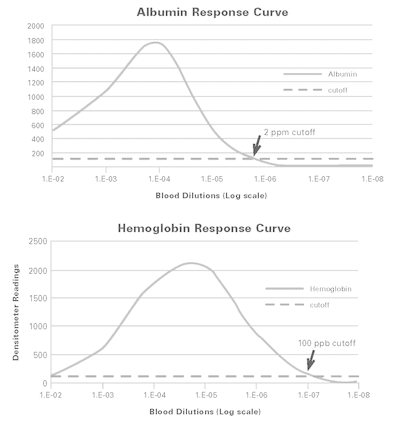 Albumin Response Curve

2000
1800
1600
1400
1200
1000
800
600
400
200

Albumin
cutoff

2 ppm cutoff

1.E-02 1.E-03 1.E-04 1.E-05 1.E-06 1.E-07 1.E-08

Blood Dilutions (Log scale)

Hemoglobin Response Curve

Densitometer Readings

2500
2000
1500
1000
500
0

Hemoglobin
cutoff

100 ppb cutoff

1.E-02 1.E-03 1.E-04 1.E-05 1.E-06 1.E-07 1.E-08

Blood Dilutions (Log scale)